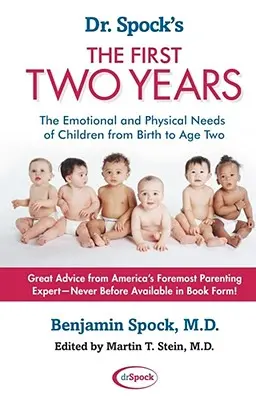 Dr. Spock's
THE FIRST
TWO YEARS

The Emotional and Physical Needs of Children from Birth to Age Two

Great Advice from America's Foremost Parenting Expert—Never Before Available in Book Form!

Benjamin Spock, M.D.
Edited by Martin T. Stein, M.D.

drSpock